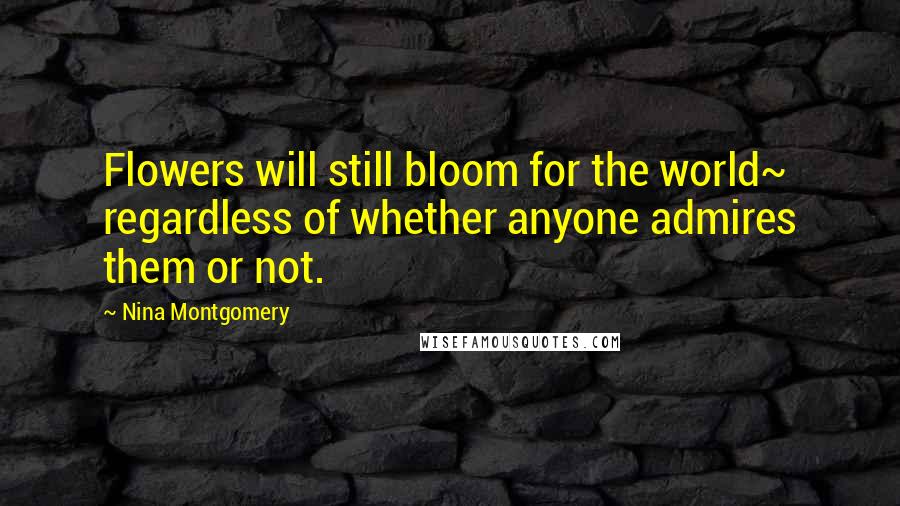 Flowers will still bloom for the world~ regardless of whether anyone admires them or not.

~ Nina Montgomery

WISEFAMOUSQUOTES.COM